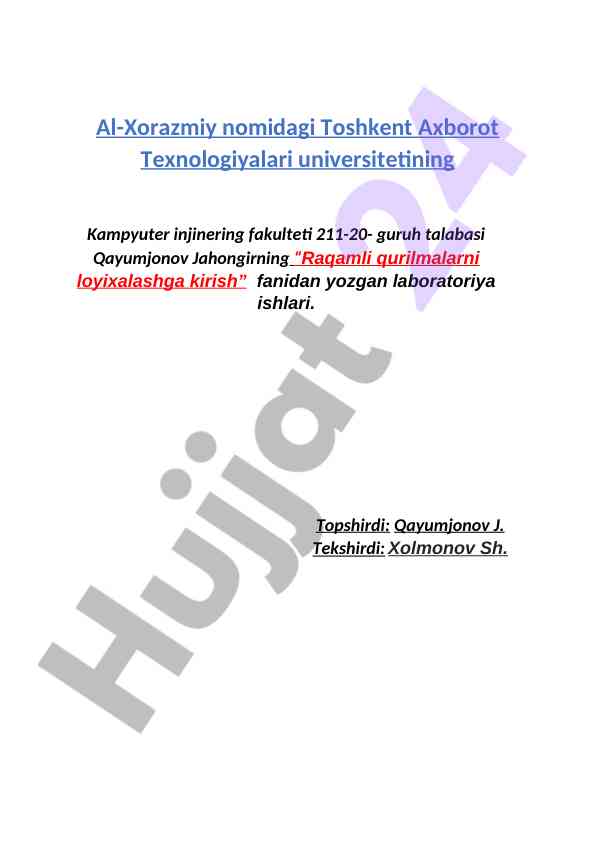 Al-Xorazmiy nomidagi Toshkent Axborot Texnologiyalari universitetining

Kampyuter injinering fakulteti 211-20- guruh talabasi Qayumjonov Jahongirning "Raqamli qurilmalarni loyixalashga kirish" fanidan yozgan laboratoriya ishlari.

Topshirdi: Qayumjonov J.
Tekshirdi: Xolmonov Sh.

Hujjat 24